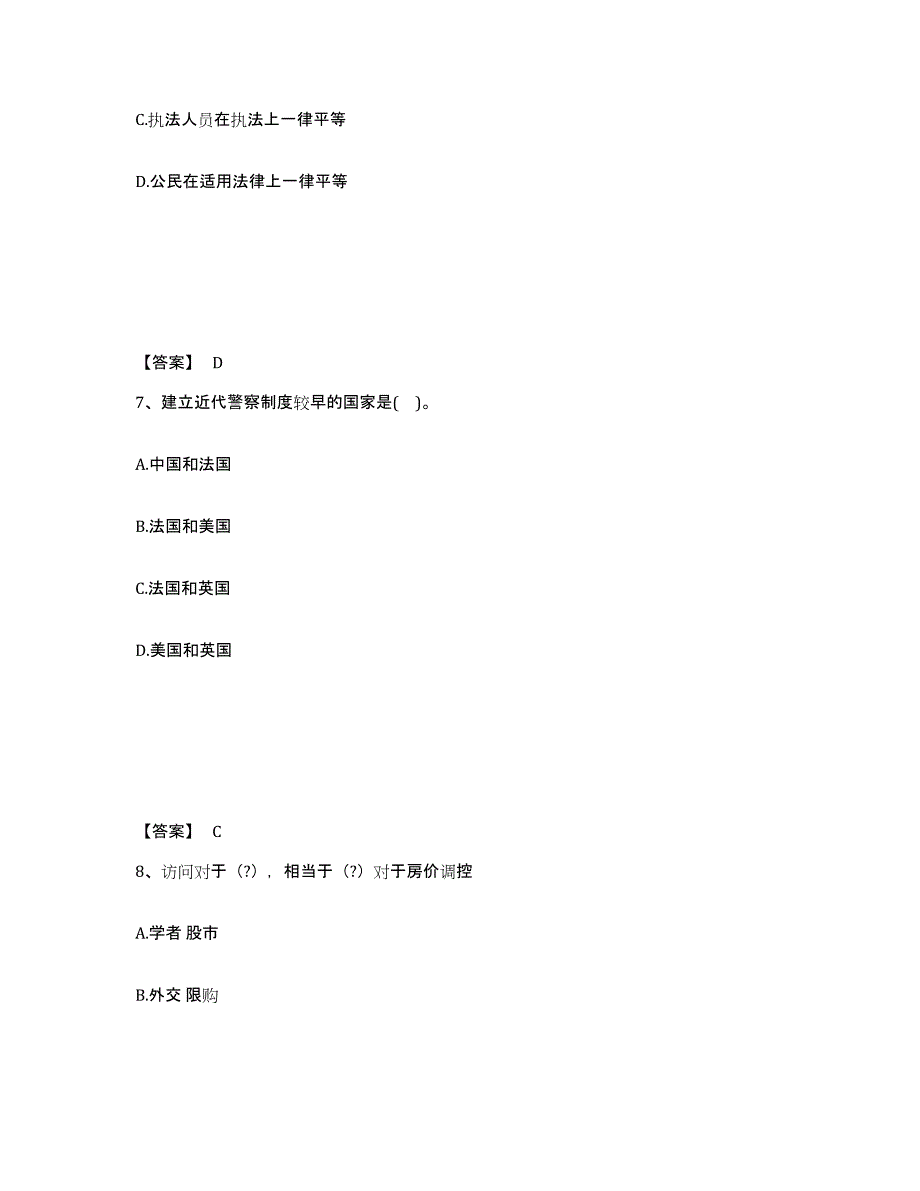 C.执法人员在执法上一律平等

D.公民在适用法律上一律平等

【答案】 D

7、建立近代警察制度较早的国家是( )。

A.中国和法国

B.法国和美国

C.法国和英国

D.美国和英国

【答案】 C

8、访问对于（?），相当于（?）对于房价调控

A.学者 股市

B.外交 限购